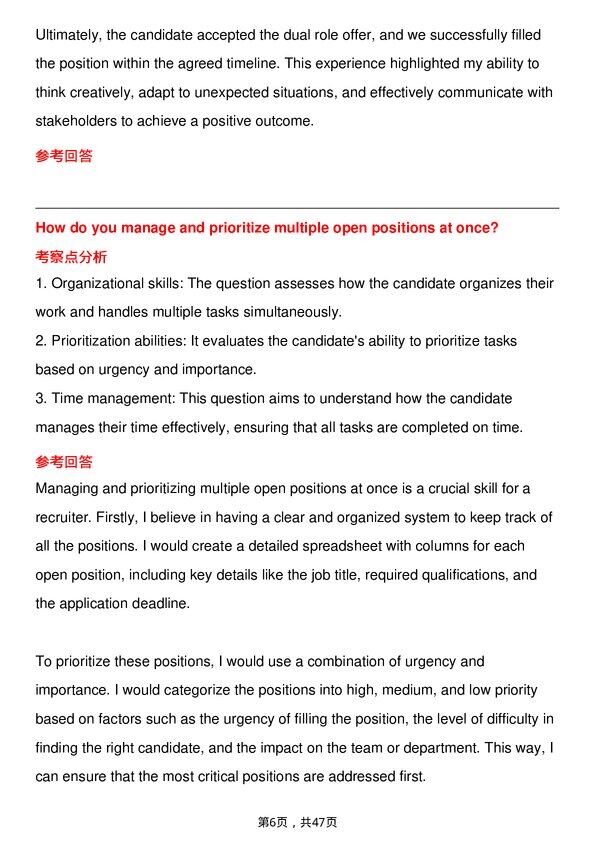 Ultimately, the candidate accepted the dual role offer, and we successfully filled the position within the agreed timeline. This experience highlighted my ability to think creatively, adapt to unexpected situations, and effectively communicate with stakeholders to achieve a positive outcome.

参考回答

How do you manage and prioritize multiple open positions at once?

考察点分析

1. Organizational skills: The question assesses how the candidate organizes their work and handles multiple tasks simultaneously.

2. Prioritization abilities: It evaluates the candidate's ability to prioritize tasks based on urgency and importance.

3. Time management: This question aims to understand how the candidate manages their time effectively, ensuring that all tasks are completed on time.

参考回答

Managing and prioritizing multiple open positions at once is a crucial skill for a recruiter. Firstly, I believe in having a clear and organized system to keep track of all the positions. I would create a detailed spreadsheet with columns for each open position, including key details like the job title, required qualifications, and the application deadline.

To prioritize these positions, I would use a combination of urgency and importance. I would categorize the positions into high, medium, and low priority based on factors such as the urgency of filling the position, the level of difficulty in finding the right candidate, and the impact on the team or department. This way, I can ensure that the most critical positions are addressed first.

第6页，共47页